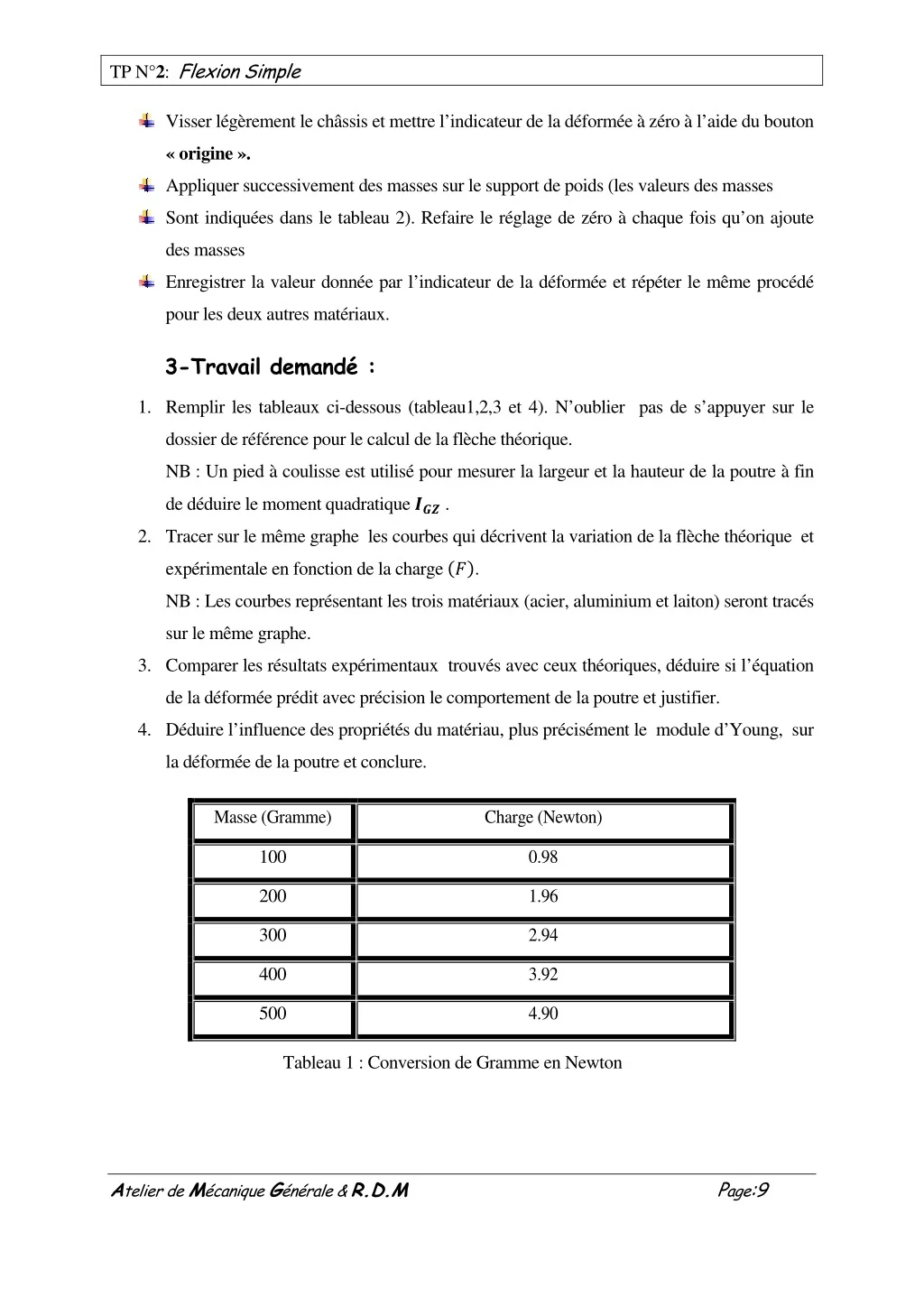 TP N°2: Flexion Simple

Visser légèrement le châssis et mettre l'indicateur de la déformée à zéro à l'aide du bouton « origine ».

Appliquer successivement des masses sur le support de poids (les valeurs des masses

Sont indiquées dans le tableau 2). Refaire le réglage de zéro à chaque fois qu'on ajoute des masses

Enregistrer la valeur donnée par l'indicateur de la déformée et répéter le même procédé pour les deux autres matériaux.

3-Travail demandé :

1. Remplir les tableaux ci-dessous (tableau1,2,3 et 4). N'oublier pas de s'appuyer sur le dossier de référence pour le calcul de la flèche théorique.

NB : Un pied à coulisse est utilisé pour mesurer la largeur et la hauteur de la poutre à fin de déduire le moment quadratique $I_{GZ}$ .

2. Tracer sur le même graphe les courbes qui décrivent la variation de la flèche théorique et expérimentale en fonction de la charge $(F)$.

NB : Les courbes représentant les trois matériaux (acier, aluminium et laiton) seront tracés sur le même graphe.

3. Comparer les résultats expérimentaux trouvés avec ceux théoriques, déduire si l'équation de la déformée prédit avec précision le comportement de la poutre et justifier.

4. Déduire l'influence des propriétés du matériau, plus précisément le module d'Young, sur la déformée de la poutre et conclure.

| Masse (Gramme) | Charge (Newton) |
|---|---|
| 100 | 0.98 |
| 200 | 1.96 |
| 300 | 2.94 |
| 400 | 3.92 |
| 500 | 4.90 |

Tableau 1 : Conversion de Gramme en Newton

Atelier de Mécanique Générale & R.D.M Page:9